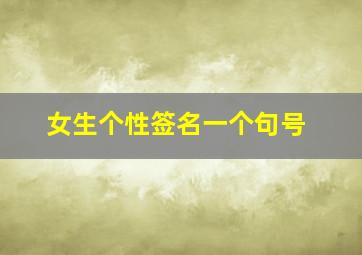 女生个性签名一个句号